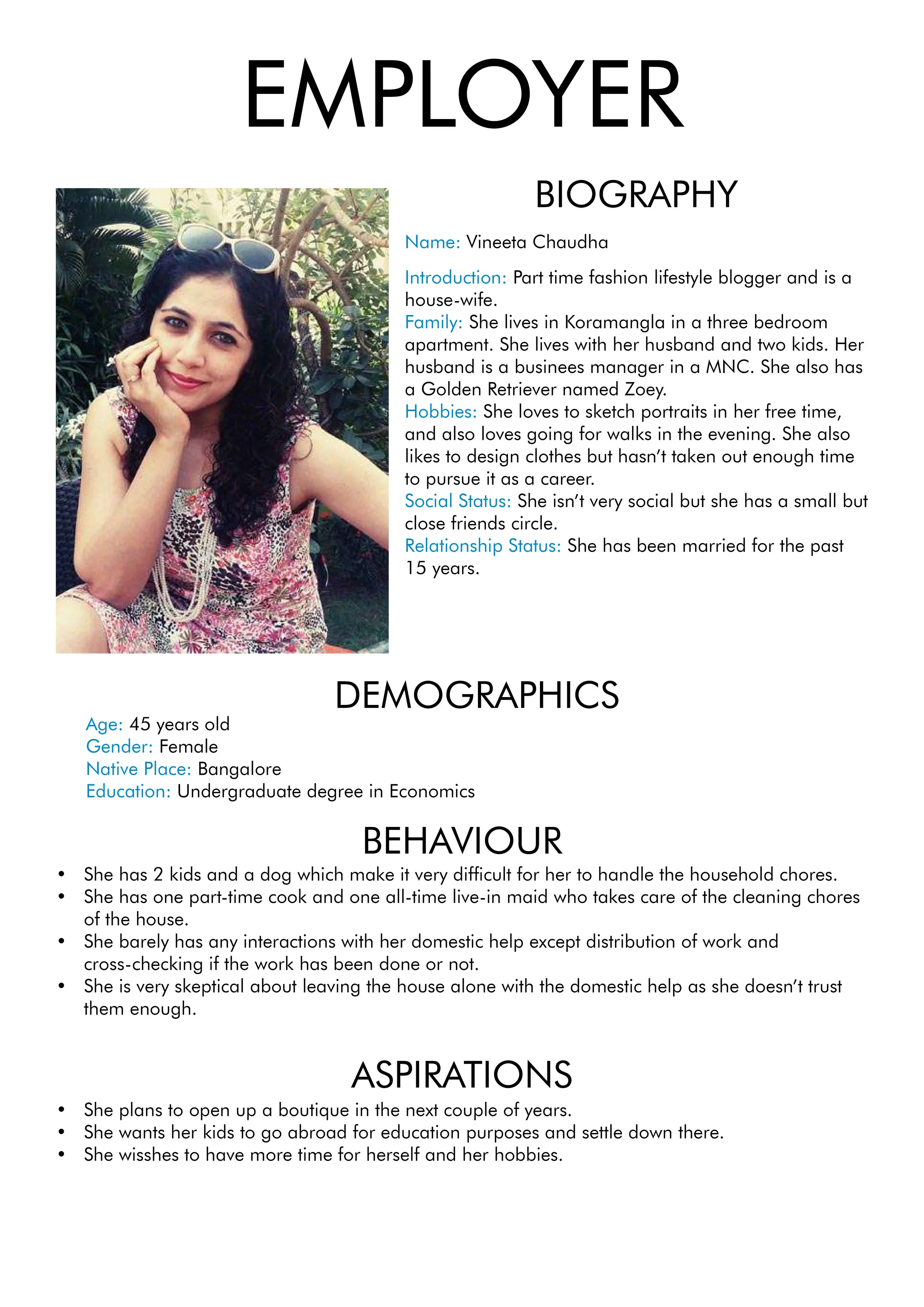 EMPLOYER

BIOGRAPHY

Name: Vineeta Chaudha

Introduction: Part time fashion lifestyle blogger and is a house-wife.
Family: She lives in Koramangla in a three bedroom apartment. She lives with her husband and two kids. Her husband is a businees manager in a MNC. She also has a Golden Retriever named Zoey.
Hobbies: She loves to sketch portraits in her free time, and also loves going for walks in the evening. She also likes to design clothes but hasn't taken out enough time to pursue it as a career.
Social Status: She isn't very social but she has a small but close friends circle.
Relationship Status: She has been married for the past 15 years.

DEMOGRAPHICS

Age: 45 years old
Gender: Female
Native Place: Bangalore
Education: Undergraduate degree in Economics

BEHAVIOUR

• She has 2 kids and a dog which make it very difficult for her to handle the household chores.
• She has one part-time cook and one all-time live-in maid who takes care of the cleaning chores of the house.
• She barely has any interactions with her domestic help except distribution of work and cross-checking if the work has been done or not.
• She is very skeptical about leaving the house alone with the domestic help as she doesn't trust them enough.

ASPIRATIONS

• She plans to open up a boutique in the next couple of years.
• She wants her kids to go abroad for education purposes and settle down there.
• She wisshes to have more time for herself and her hobbies.